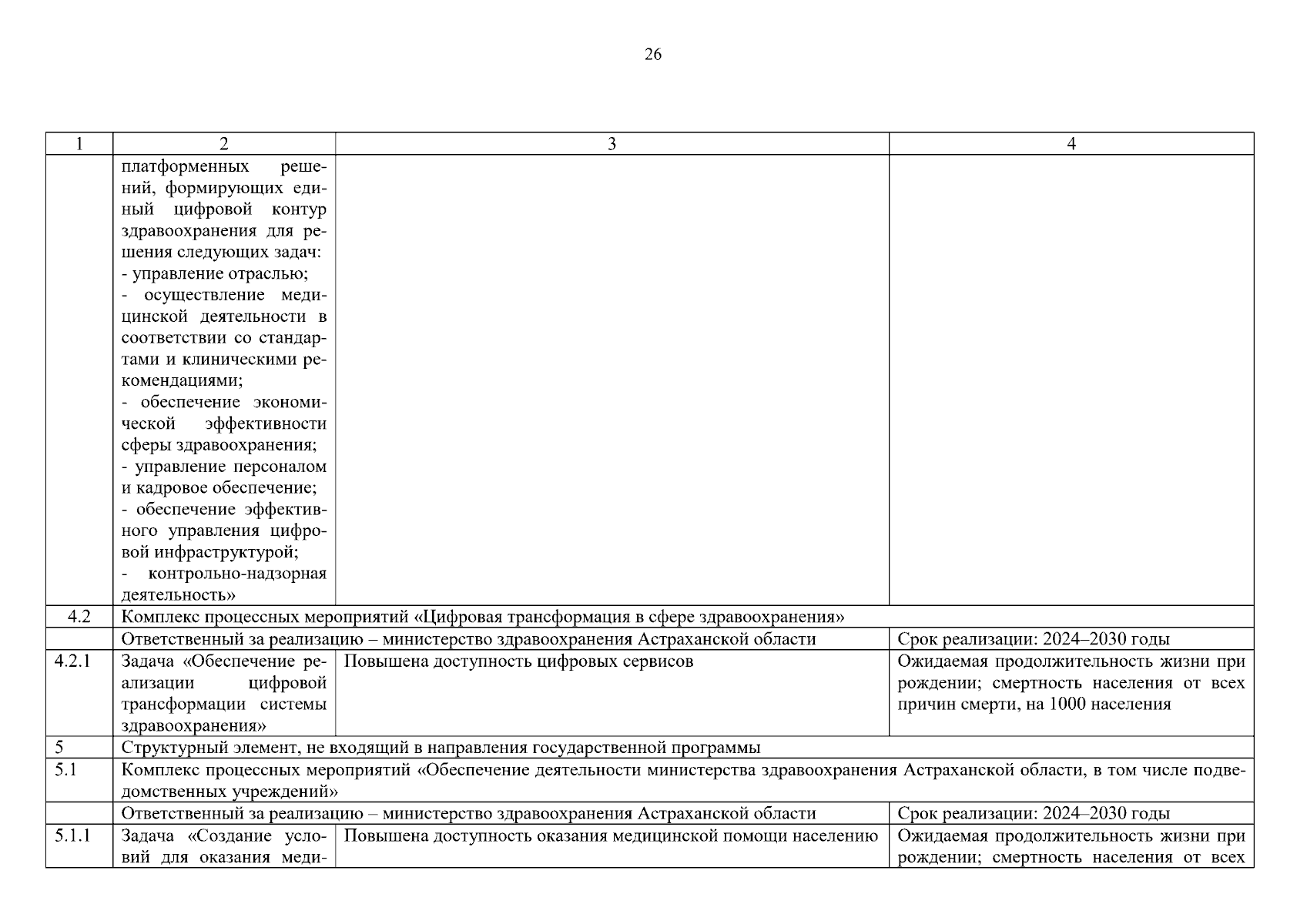 26

| 1 | 2 | 3 | 4 |
|---|---|---|---|
| | платформенных решений, формирующих единый цифровой контур здравоохранения для решения следующих задач: - управление отраслью; - осуществление медицинской деятельности в соответствии со стандартами и клиническими рекомендациями; - обеспечение экономической эффективности сферы здравоохранения; - управление персоналом и кадровое обеспечение; - обеспечение эффективного управления цифровой инфраструктурой; - контрольно-надзорная деятельность» | | |
| 4.2 | Комплекс процессных мероприятий «Цифровая трансформация в сфере здравоохранения» | | |
| | Ответственный за реализацию – министерство здравоохранения Астраханской области | | Срок реализации: 2024–2030 годы |
| 4.2.1 | Задача «Обеспечение реализации цифровой трансформации системы здравоохранения» | Повышена доступность цифровых сервисов | Ожидаемая продолжительность жизни при рождении; смертность населения от всех причин смерти, на 1000 населения |
| 5 | Структурный элемент, не входящий в направления государственной программы | | |
| 5.1 | Комплекс процессных мероприятий «Обеспечение деятельности министерства здравоохранения Астраханской области, в том числе подведомственных учреждений» | | |
| | Ответственный за реализацию – министерство здравоохранения Астраханской области | | Срок реализации: 2024–2030 годы |
| 5.1.1 | Задача «Создание условий для оказания меди- | Повышена доступность оказания медицинской помощи населению | Ожидаемая продолжительность жизни при рождении; смертность населения от всех |